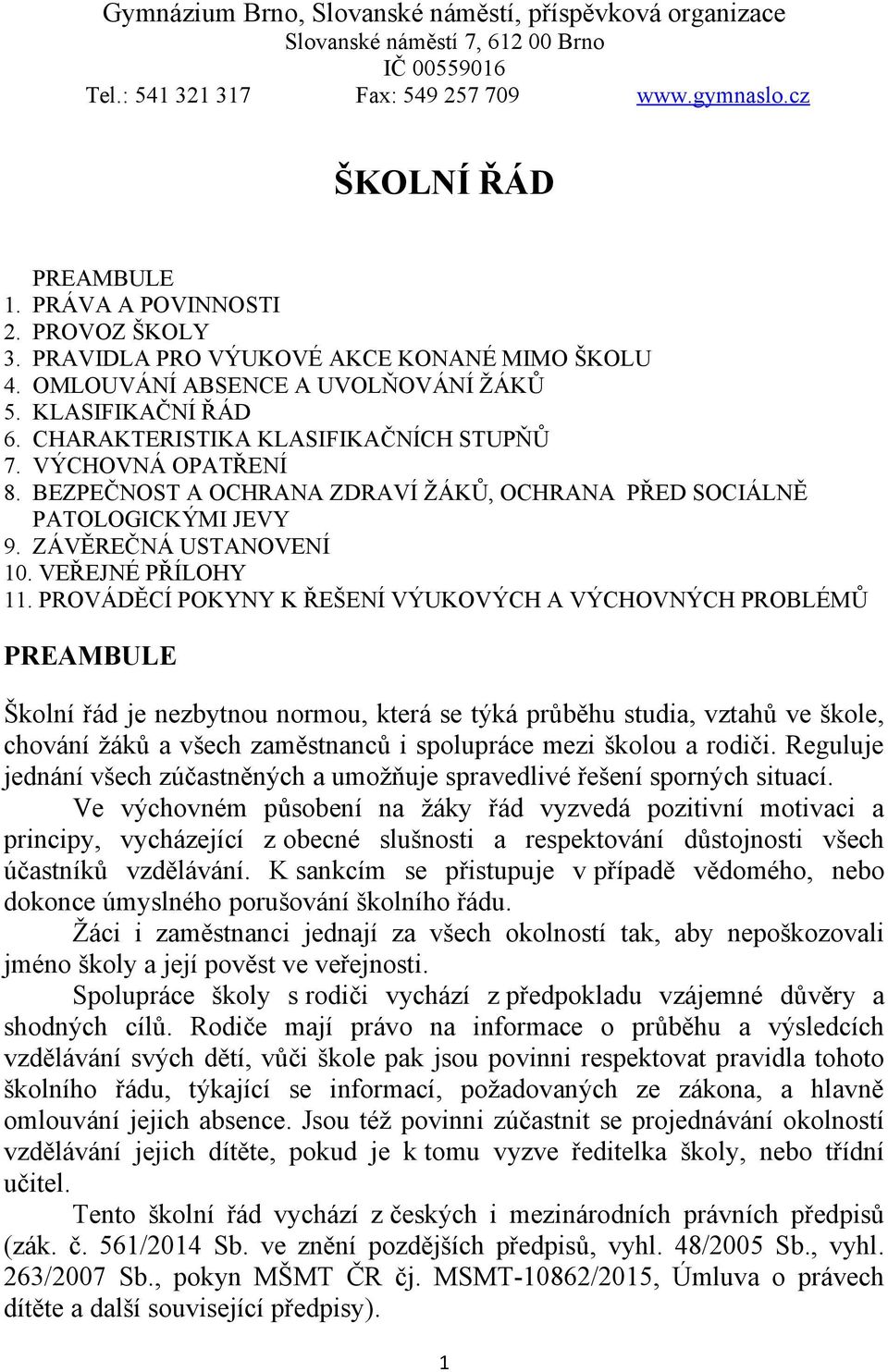 Gymnázium Brno, Slovanské náměstí, příspěvková organizace
Slovanské náměstí 7, 612 00 Brno
IČ 00559016
Tel.: 541 321 317 Fax: 549 257 709 www.gymnaslo.cz

ŠKOLNÍ ŘÁD

PREAMBULE
1. PRÁVA A POVINNOSTI
2. PROVOZ ŠKOLY
3. PRAVIDLA PRO VÝUKOVÉ AKCE KONANÉ MIMO ŠKOLU
4. OMLOUVÁNÍ ABSENCE A UVOLŇOVÁNÍ ŽÁKŮ
5. KLASIFIKAČNÍ ŘÁD
6. CHARAKTERISTIKA KLASIFIKAČNÍCH STUPŇŮ
7. VÝCHOVNÁ OPATŘENÍ
8. BEZPEČNOST A OCHRANA ZDRAVÍ ŽÁKŮ, OCHRANA PŘED SOCIÁLNĚ PATOLOGICKÝMI JEVY
9. ZÁVĚREČNÁ USTANOVENÍ
10. VEŘEJNÉ PŘÍLOHY
11. PROVÁDĚCÍ POKYNY K ŘEŠENÍ VÝUKOVÝCH A VÝCHOVNÝCH PROBLÉMŮ

PREAMBULE

Školní řád je nezbytnou normou, která se týká průběhu studia, vztahů ve škole, chování žáků a všech zaměstnanců i spolupráce mezi školou a rodiči. Reguluje jednání všech zúčastněných a umožňuje spravedlivé řešení sporných situací.

Ve výchovném působení na žáky řád vyzvedá pozitivní motivaci a principy, vycházející z obecné slušnosti a respektování důstojnosti všech účastníků vzdělávání. K sankcím se přistupuje v případě vědomého, nebo dokonce úmyslného porušování školního řádu.

Žáci i zaměstnanci jednají za všech okolností tak, aby nepoškozovali jméno školy a její pověst ve veřejnosti.

Spolupráce školy s rodiči vychází z předpokladu vzájemné důvěry a shodných cílů. Rodiče mají právo na informace o průběhu a výsledcích vzdělávání svých dětí, vůči škole pak jsou povinni respektovat pravidla tohoto školního řádu, týkající se informací, požadovaných ze zákona, a hlavně omlouvání jejich absence. Jsou též povinni zúčastnit se projednávání okolností vzdělávání jejich dítěte, pokud je k tomu vyzve ředitelka školy, nebo třídní učitel.

Tento školní řád vychází z českých i mezinárodních právních předpisů (zák. č. 561/2014 Sb. ve znění pozdějších předpisů, vyhl. 48/2005 Sb., vyhl. 263/2007 Sb., pokyn MŠMT ČR čj. MSMT-10862/2015, Úmluva o právech dítěte a další související předpisy).

1